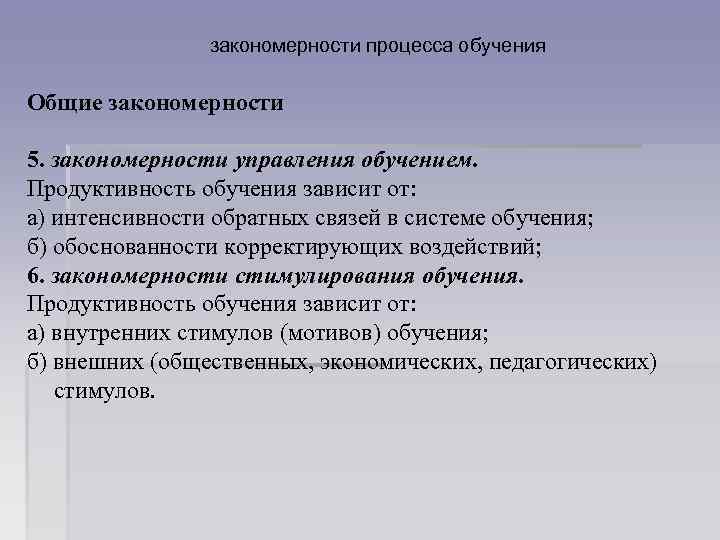 закономерности процесса обучения

Общие закономерности

5. закономерности управления обучением.
Продуктивность обучения зависит от:
а) интенсивности обратных связей в системе обучения;
б) обоснованности корректирующих воздействий;
6. закономерности стимулирования обучения.
Продуктивность обучения зависит от:
а) внутренних стимулов (мотивов) обучения;
б) внешних (общественных, экономических, педагогических) стимулов.